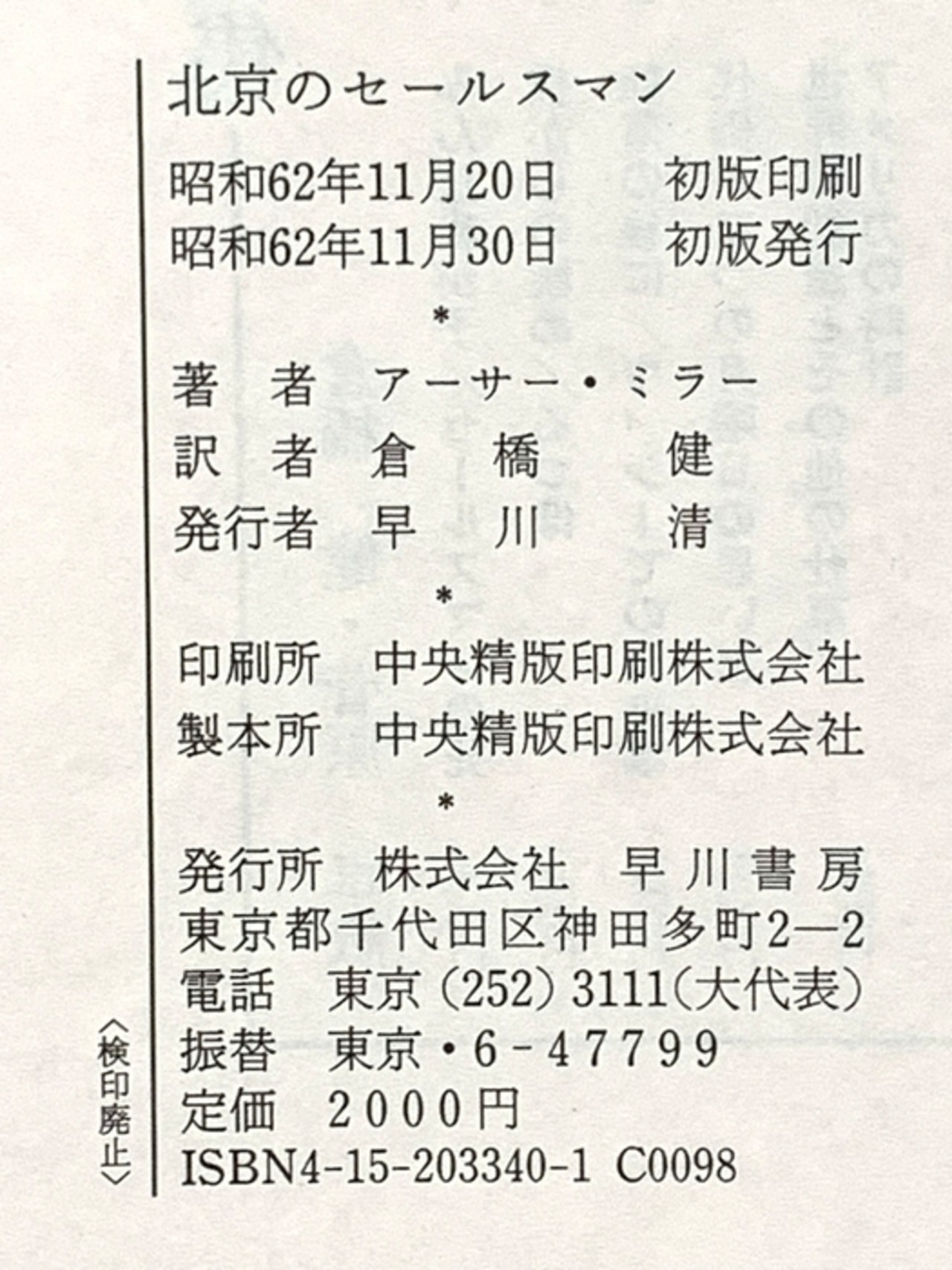 北京のセールスマン

昭和62年11月20日 初版印刷
昭和62年11月30日 初版発行

*

著者 アーサー・ミラー
訳者 倉橋 健
発行者 早川 清

*

印刷所 中央精版印刷株式会社
製本所 中央精版印刷株式会社

*

発行所 株式会社 早川書房
東京都千代田区神田多町2—2
電話 東京(252)3111(大代表)
振替 東京・6-47799
定価 2000円
ISBN4-15-203340-1 C0098

〈検印廃止〉